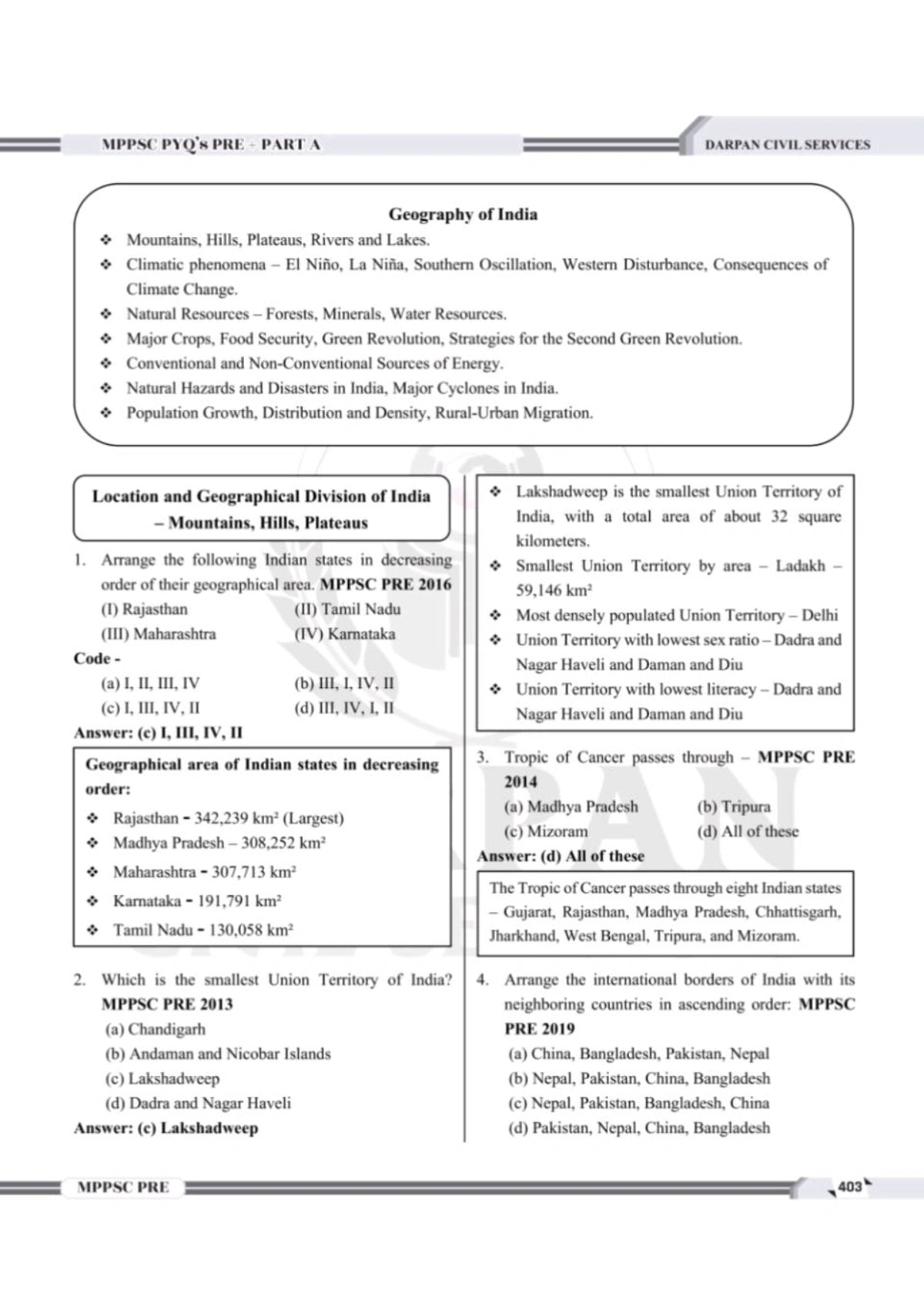 MPPSC PYQ's PRE - PART A

DARPAN CIVIL SERVICES

Geography of India

❖ Mountains, Hills, Plateaus, Rivers and Lakes.
❖ Climatic phenomena – El Niño, La Niña, Southern Oscillation, Western Disturbance, Consequences of Climate Change.
❖ Natural Resources – Forests, Minerals, Water Resources.
❖ Major Crops, Food Security, Green Revolution, Strategies for the Second Green Revolution.
❖ Conventional and Non-Conventional Sources of Energy.
❖ Natural Hazards and Disasters in India, Major Cyclones in India.
❖ Population Growth, Distribution and Density, Rural-Urban Migration.

Location and Geographical Division of India – Mountains, Hills, Plateaus

1. Arrange the following Indian states in decreasing order of their geographical area. MPPSC PRE 2016
(I) Rajasthan (II) Tamil Nadu
(III) Maharashtra (IV) Karnataka
Code -
(a) I, II, III, IV (b) III, I, IV, II
(c) I, III, IV, II (d) III, IV, I, II
Answer: (c) I, III, IV, II

Geographical area of Indian states in decreasing order:
❖ Rajasthan - 342,239 km² (Largest)
❖ Madhya Pradesh – 308,252 km²
❖ Maharashtra - 307,713 km²
❖ Karnataka - 191,791 km²
❖ Tamil Nadu - 130,058 km²

2. Which is the smallest Union Territory of India? MPPSC PRE 2013
(a) Chandigarh
(b) Andaman and Nicobar Islands
(c) Lakshadweep
(d) Dadra and Nagar Haveli
Answer: (c) Lakshadweep

❖ Lakshadweep is the smallest Union Territory of India, with a total area of about 32 square kilometers.
❖ Smallest Union Territory by area – Ladakh – 59,146 km²
❖ Most densely populated Union Territory – Delhi
❖ Union Territory with lowest sex ratio – Dadra and Nagar Haveli and Daman and Diu
❖ Union Territory with lowest literacy – Dadra and Nagar Haveli and Daman and Diu

3. Tropic of Cancer passes through – MPPSC PRE 2014
(a) Madhya Pradesh (b) Tripura
(c) Mizoram (d) All of these
Answer: (d) All of these

The Tropic of Cancer passes through eight Indian states – Gujarat, Rajasthan, Madhya Pradesh, Chhattisgarh, Jharkhand, West Bengal, Tripura, and Mizoram.

4. Arrange the international borders of India with its neighboring countries in ascending order: MPPSC PRE 2019
(a) China, Bangladesh, Pakistan, Nepal
(b) Nepal, Pakistan, China, Bangladesh
(c) Nepal, Pakistan, Bangladesh, China
(d) Pakistan, Nepal, China, Bangladesh

MPPSC PRE

403